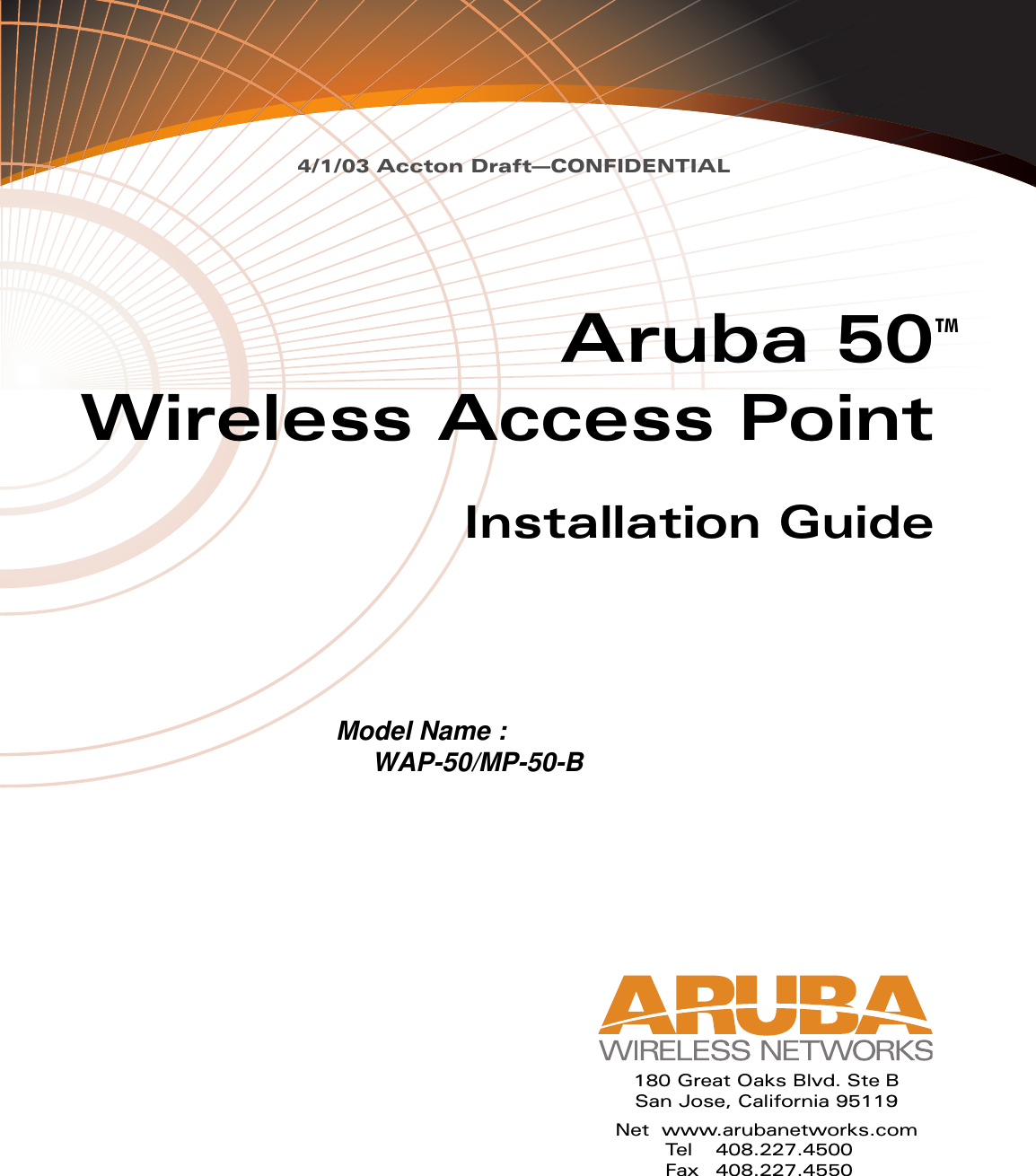 4/1/03 Accton Draft—CONFIDENTIAL

Aruba 50™
Wireless Access Point

Installation Guide

Model Name :
WAP-50/MP-50-B

ARUBA
WIRELESS NETWORKS

180 Great Oaks Blvd. Ste B
San Jose, California 95119

Net www.arubanetworks.com
Tel 408.227.4500
Fax 408.227.4550